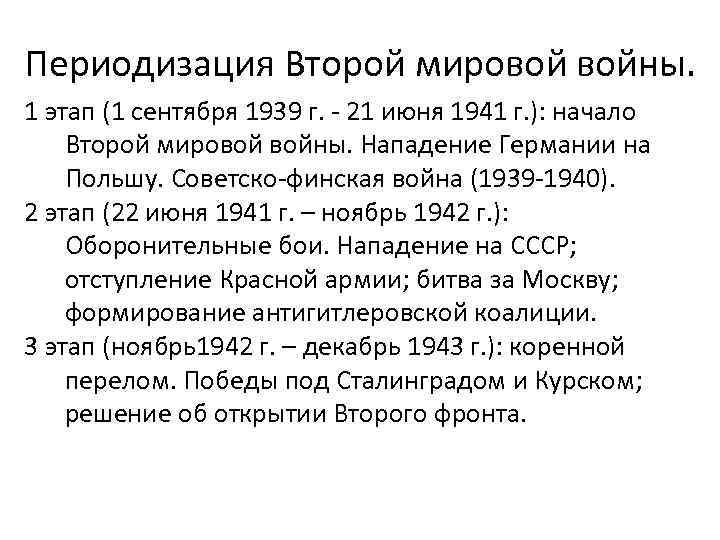 Периодизация Второй мировой войны.

1 этап (1 сентября 1939 г. - 21 июня 1941 г.): начало Второй мировой войны. Нападение Германии на Польшу. Советско-финская война (1939-1940).

2 этап (22 июня 1941 г. – ноябрь 1942 г.): Оборонительные бои. Нападение на СССР; отступление Красной армии; битва за Москву; формирование антигитлеровской коалиции.

3 этап (ноябрь1942 г. – декабрь 1943 г.): коренной перелом. Победы под Сталинградом и Курском; решение об открытии Второго фронта.